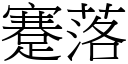 蹇落